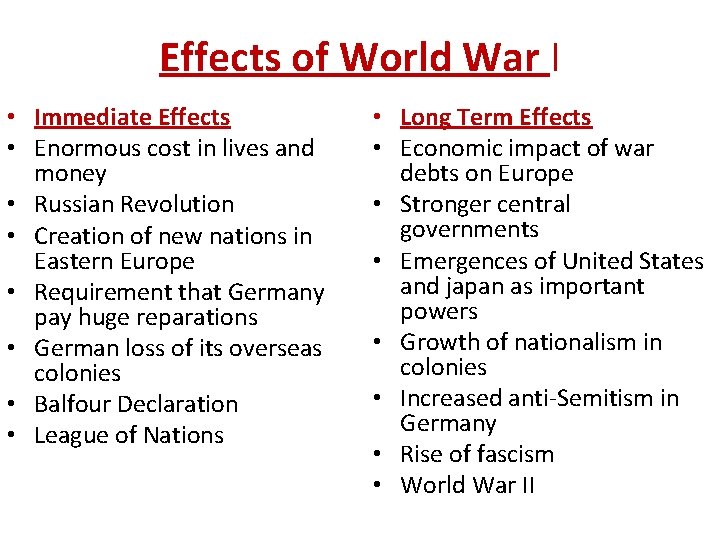 Effects of World War I

• Immediate Effects
• Enormous cost in lives and money
• Russian Revolution
• Creation of new nations in Eastern Europe
• Requirement that Germany pay huge reparations
• German loss of its overseas colonies
• Balfour Declaration
• League of Nations

• Long Term Effects
• Economic impact of war debts on Europe
• Stronger central governments
• Emergences of United States and japan as important powers
• Growth of nationalism in colonies
• Increased anti-Semitism in Germany
• Rise of fascism
• World War II